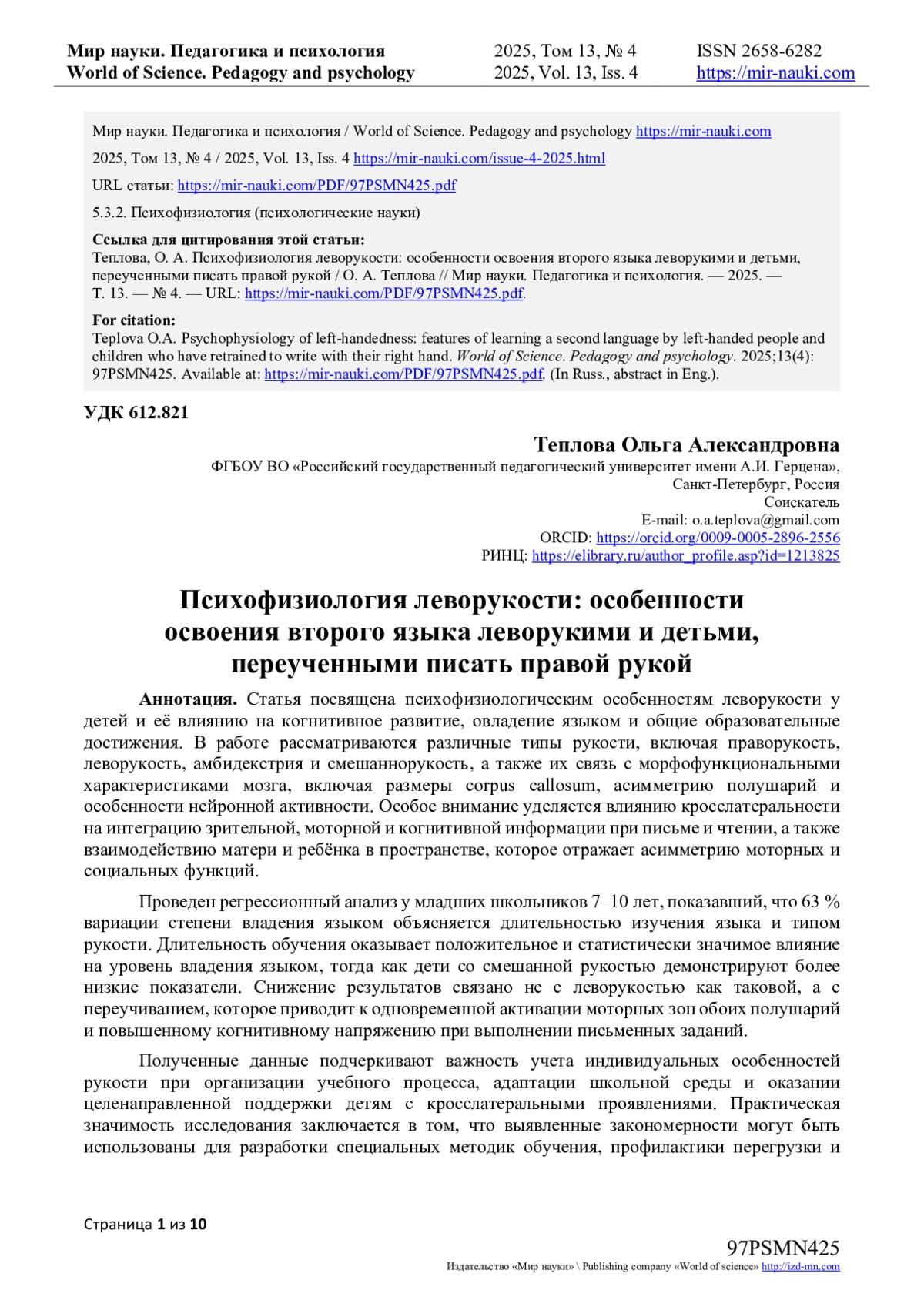 Мир науки. Педагогика и психология
World of Science. Pedagogy and psychology

2025, Том 13, № 4
2025, Vol. 13, Iss. 4

ISSN 2658-6282
https://mir-nauki.com

Мир науки. Педагогика и психология / World of Science. Pedagogy and psychology https://mir-nauki.com

2025, Том 13, № 4 / 2025, Vol. 13, Iss. 4 https://mir-nauki.com/issue-4-2025.html

URL статьи: https://mir-nauki.com/PDF/97PSMN425.pdf

5.3.2. Психофизиология (психологические науки)

Ссылка для цитирования этой статьи:
Теплова, О. А. Психофизиология леворукости: особенности освоения второго языка леворукими и детьми, переученными писать правой рукой / О. А. Теплова // Мир науки. Педагогика и психология. — 2025. — Т. 13. — № 4. — URL: https://mir-nauki.com/PDF/97PSMN425.pdf.

For citation:
Teplova O.A. Psychophysiology of left-handedness: features of learning a second language by left-handed people and children who have retrained to write with their right hand. World of Science. Pedagogy and psychology. 2025;13(4): 97PSMN425. Available at: https://mir-nauki.com/PDF/97PSMN425.pdf. (In Russ., abstract in Eng.).

УДК 612.821

Теплова Ольга Александровна
ФГБОУ ВО «Российский государственный педагогический университет имени А.И. Герцена», Санкт-Петербург, Россия
Соискатель
E-mail: o.a.teplova@gmail.com
ORCID: https://orcid.org/0009-0005-2896-2556
РИНЦ: https://elibrary.ru/author_profile.asp?id=1213825

Психофизиология леворукости: особенности освоения второго языка леворукими и детьми, переученными писать правой рукой

Аннотация. Статья посвящена психофизиологическим особенностям леворукости у детей и её влиянию на когнитивное развитие, овладение языком и общие образовательные достижения. В работе рассматриваются различные типы рукости, включая праворукость, леворукость, амбидекстрия и смешаннорукость, а также их связь с морфофункциональными характеристиками мозга, включая размеры corpus callosum, асимметрию полушарий и особенности нейронной активности. Особое внимание уделяется влиянию кросслатеральности на интеграцию зрительной, моторной и когнитивной информации при письме и чтении, а также взаимодействию матери и ребёнка в пространстве, которое отражает асимметрию моторных и социальных функций.

Проведен регрессионный анализ у младших школьников 7–10 лет, показавший, что 63 % вариации степени владения языком объясняется длительностью изучения языка и типом рукости. Длительность обучения оказывает положительное и статистически значимое влияние на уровень владения языком, тогда как дети со смешанной рукостью демонстрируют более низкие показатели. Снижение результатов связано не с леворукостью как таковой, а с переучиванием, которое приводит к одновременной активации моторных зон обоих полушарий и повышенному когнитивному напряжению при выполнении письменных заданий.

Полученные данные подчеркивают важность учета индивидуальных особенностей рукости при организации учебного процесса, адаптации школьной среды и оказании целенаправленной поддержки детям с кросслатеральными проявлениями. Практическая значимость исследования заключается в том, что выявленные закономерности могут быть использованы для разработки специальных методик обучения, профилактики перегрузки и

Страница 1 из 10

97PSMN425
Издательство «Мир науки» \ Publishing company «World of science» http://izd-mn.com